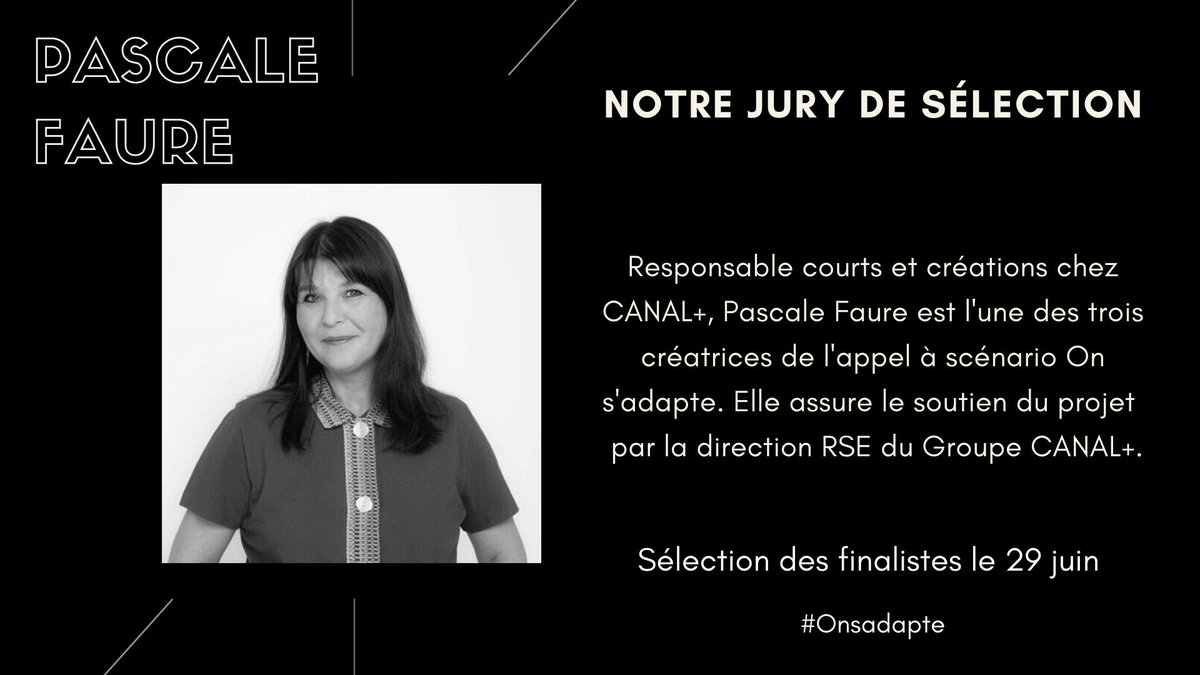 PASCALE FAURE

NOTRE JURY DE SÉLECTION

Responsable courts et créations chez CANAL+, Pascale Faure est l'une des trois créatrices de l'appel à scénario On s'adapte. Elle assure le soutien du projet par la direction RSE du Groupe CANAL+.

Sélection des finalistes le 29 juin

#Onsadapte